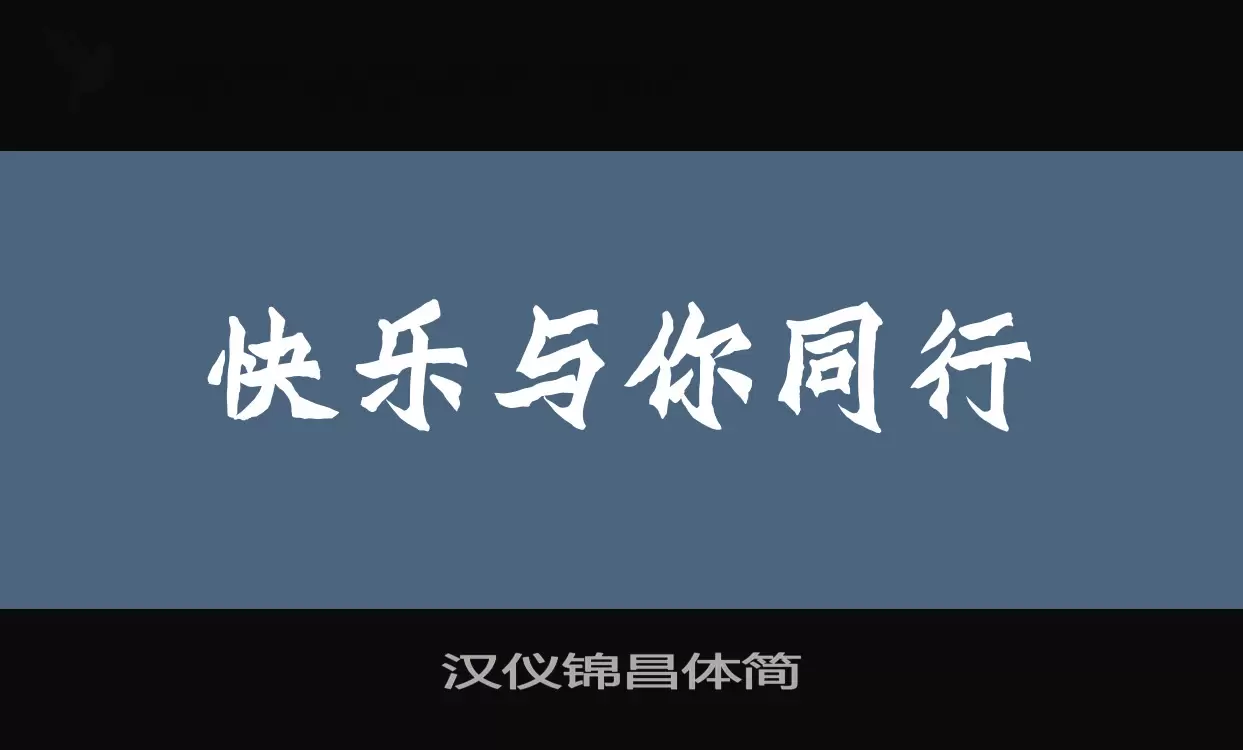 快乐与你同行

汉仪锦昌体简